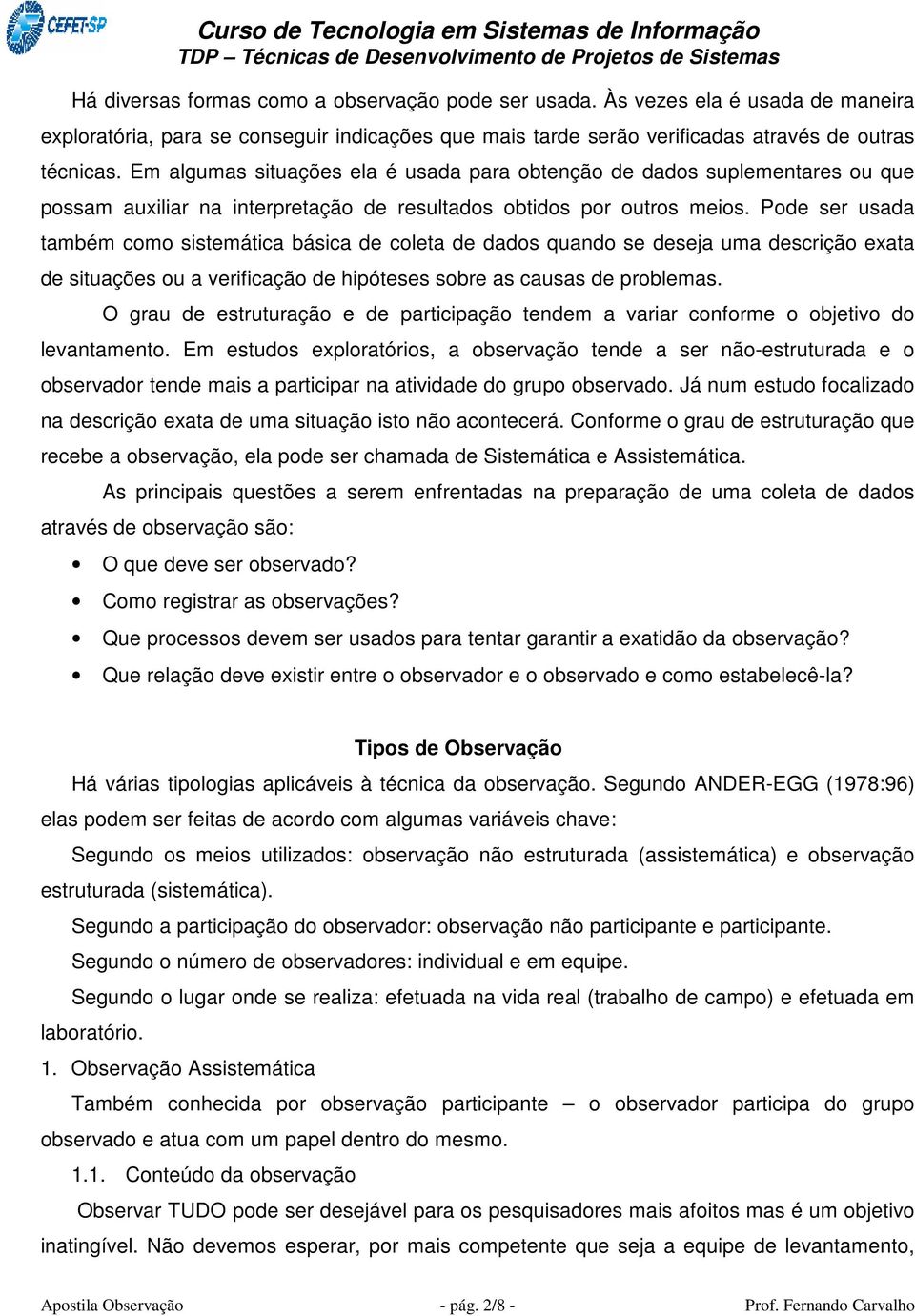 CEFET-SP

Curso de Tecnologia em Sistemas de Informação
TDP – Técnicas de Desenvolvimento de Projetos de Sistemas

Há diversas formas como a observação pode ser usada. Às vezes ela é usada de maneira exploratória, para se conseguir indicações que mais tarde serão verificadas através de outras técnicas. Em algumas situações ela é usada para obtenção de dados suplementares ou que possam auxiliar na interpretação de resultados obtidos por outros meios. Pode ser usada também como sistemática básica de coleta de dados quando se deseja uma descrição exata de situações ou a verificação de hipóteses sobre as causas de problemas.

O grau de estruturação e de participação tendem a variar conforme o objetivo do levantamento. Em estudos exploratórios, a observação tende a ser não-estruturada e o observador tende mais a participar na atividade do grupo observado. Já num estudo focalizado na descrição exata de uma situação isto não acontecerá. Conforme o grau de estruturação que recebe a observação, ela pode ser chamada de Sistemática e Assistemática.

As principais questões a serem enfrentadas na preparação de uma coleta de dados através de observação são:

• O que deve ser observado?
• Como registrar as observações?
• Que processos devem ser usados para tentar garantir a exatidão da observação?
• Que relação deve existir entre o observador e o observado e como estabelecê-la?

Tipos de Observação

Há várias tipologias aplicáveis à técnica da observação. Segundo ANDER-EGG (1978:96) elas podem ser feitas de acordo com algumas variáveis chave:

Segundo os meios utilizados: observação não estruturada (assistemática) e observação estruturada (sistemática).

Segundo a participação do observador: observação não participante e participante.

Segundo o número de observadores: individual e em equipe.

Segundo o lugar onde se realiza: efetuada na vida real (trabalho de campo) e efetuada em laboratório.

1. Observação Assistemática

Também conhecida por observação participante – o observador participa do grupo observado e atua com um papel dentro do mesmo.

1.1. Conteúdo da observação

Observar TUDO pode ser desejável para os pesquisadores mais afoitos mas é um objetivo inatingível. Não devemos esperar, por mais competente que seja a equipe de levantamento,

Apostila Observação - pág. 2/8 - Prof. Fernando Carvalho